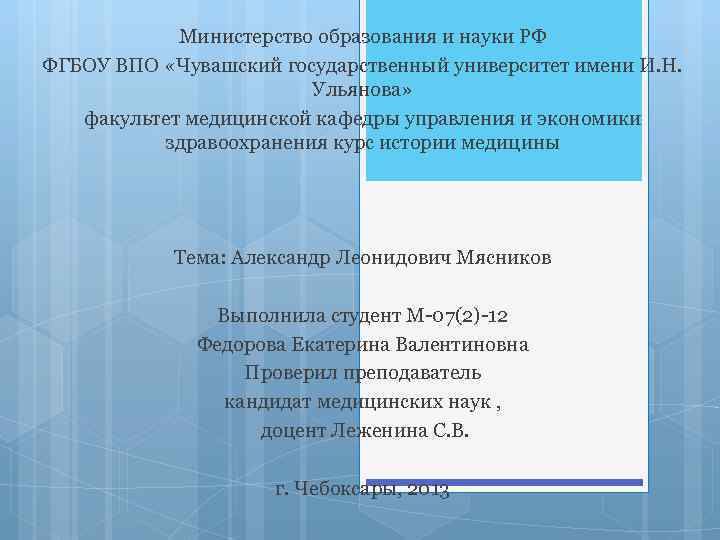 Министерство образования и науки РФ
ФГБОУ ВПО «Чувашский государственный университет имени И.Н. Ульянова»
факультет медицинской кафедры управления и экономики здравоохранения курс истории медицины

Тема: Александр Леонидович Мясников

Выполнила студент М-07(2)-12
Федорова Екатерина Валентиновна
Проверил преподаватель
кандидат медицинских наук ,
доцент Леженина С.В.

г. Чебоксары, 2013